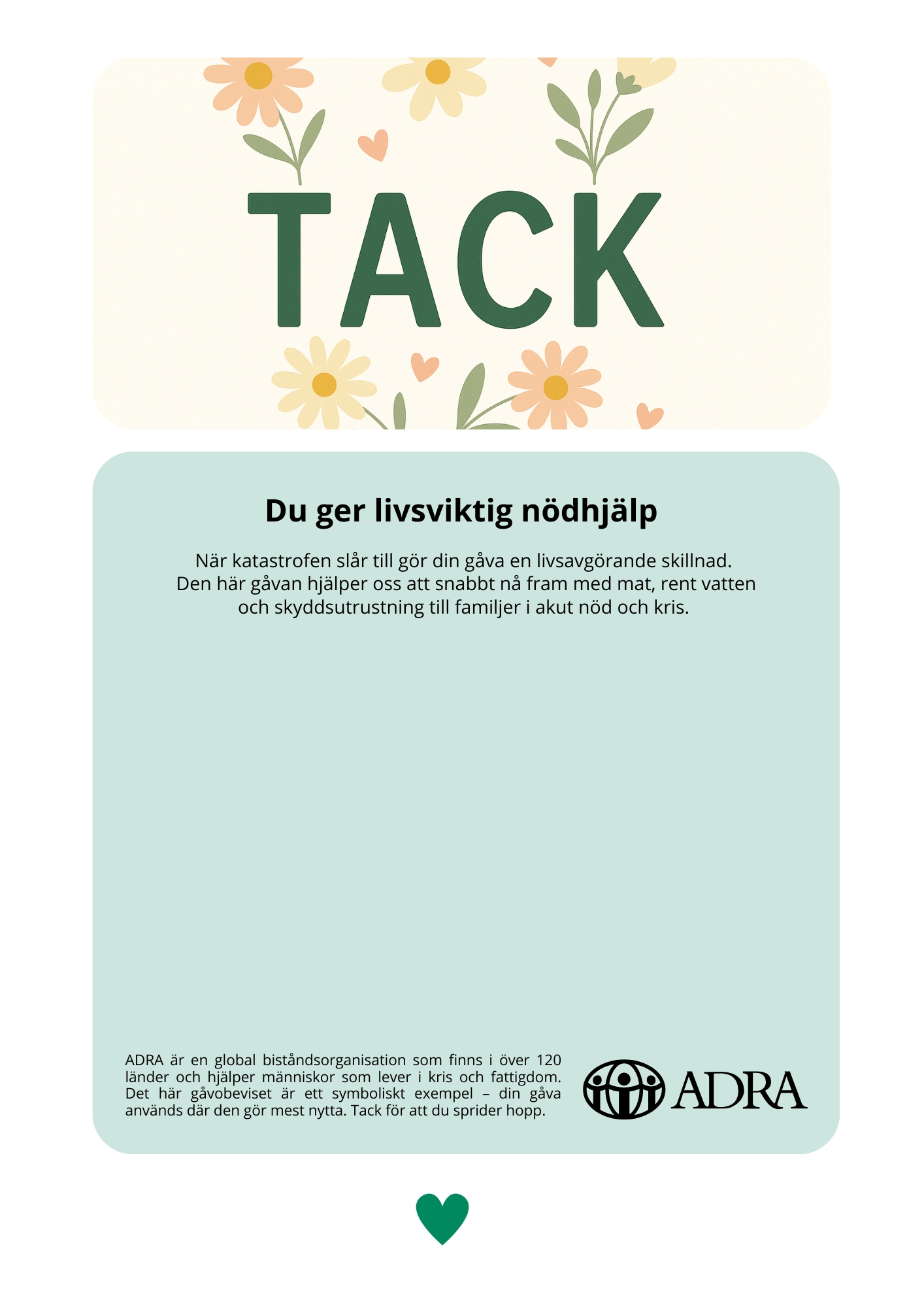 TACK

Du ger livsviktig nödhjälp

När katastrofen slår till gör din gåva en livsavgörande skillnad. Den här gåvan hjälper oss att snabbt nå fram med mat, rent vatten och skyddsutrustning till familjer i akut nöd och kris.

ADRA är en global biståndsorganisation som finns i över 120 länder och hjälper människor som lever i kris och fattigdom. Det här gåvobeviset är ett symboliskt exempel – din gåva används där den gör mest nytta. Tack för att du sprider hopp.

ADRA